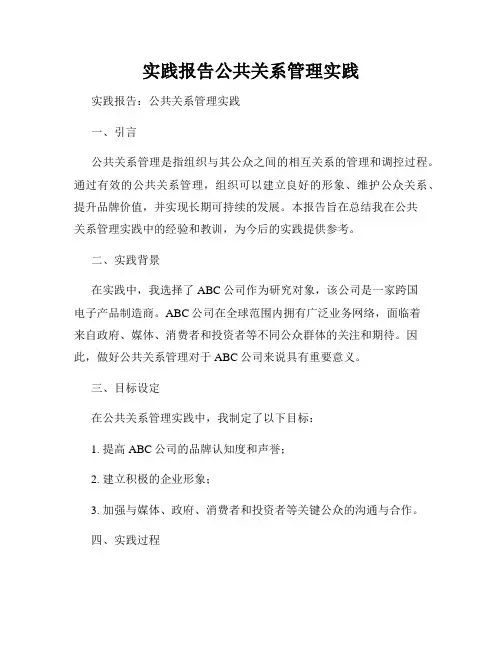 实践报告公共关系管理实践

实践报告：公共关系管理实践

一、引言

公共关系管理是指组织与其公众之间的相互关系的管理和调控过程。通过有效的公共关系管理，组织可以建立良好的形象、维护公众关系、提升品牌价值，并实现长期可持续的发展。本报告旨在总结我在公共关系管理实践中的经验和教训，为今后的实践提供参考。

二、实践背景

在实践中，我选择了 ABC 公司作为研究对象，该公司是一家跨国电子产品制造商。ABC 公司在全球范围内拥有广泛业务网络，面临着来自政府、媒体、消费者和投资者等不同公众群体的关注和期待。因此，做好公共关系管理对于 ABC 公司来说具有重要意义。

三、目标设定

在公共关系管理实践中，我制定了以下目标：

1. 提高 ABC 公司的品牌认知度和声誉；

2. 建立积极的企业形象；

3. 加强与媒体、政府、消费者和投资者等关键公众的沟通与合作。

四、实践过程